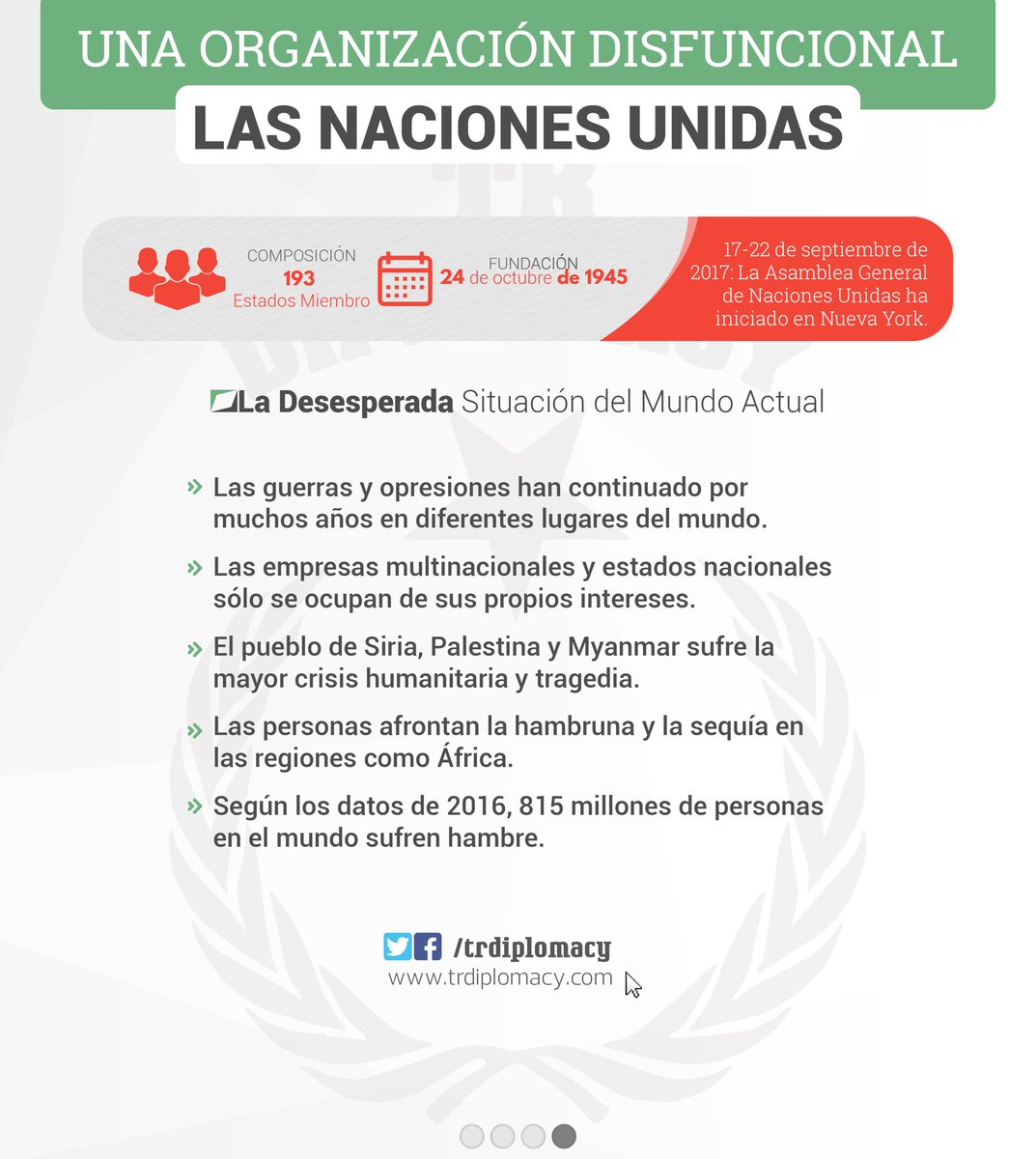 UNA ORGANIZACIÓN DISFUNCIONAL

LAS NACIONES UNIDAS

COMPOSICIÓN
193
Estados Miembro

FUNDACIÓN
24 de octubre de 1945

17-22 de septiembre de 2017: La Asamblea General de Naciones Unidas ha iniciado en Nueva York.

La Desesperada Situación del Mundo Actual

» Las guerras y opresiones han continuado por muchos años en diferentes lugares del mundo.

» Las empresas multinacionales y estados nacionales sólo se ocupan de sus propios intereses.

» El pueblo de Siria, Palestina y Myanmar sufre la mayor crisis humanitaria y tragedia.

» Las personas afrontan la hambruna y la sequía en las regiones como África.

» Según los datos de 2016, 815 millones de personas en el mundo sufren hambre.

/trdiplomacy
www.trdiplomacy.com